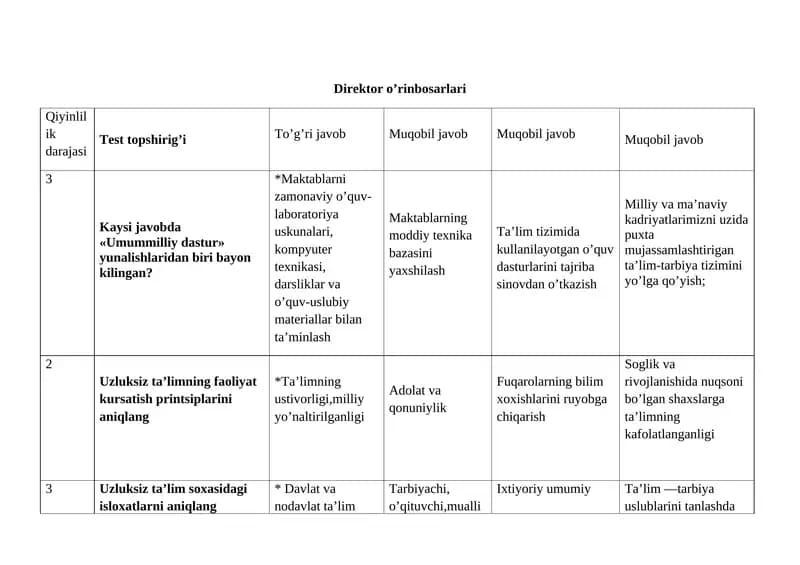 Direktor o'rinbosarlari

| Qiyinlilik darajasi | Test topshirig'i | To'g'ri javob | Muqobil javob | Muqobil javob | Muqobil javob |
|---|---|---|---|---|---|
| 3 | Kaysi javobda «Umummilliy dastur» yunalishlaridan biri bayon kilingan? | *Maktablarni zamonaviy o'quv-laboratoriya uskunalari, kompyuter texnikasi, darsliklar va o'quv-uslubiy materiallar bilan ta'minlash | Maktablarning moddiy texnika bazasini yaxshilash | Ta'lim tizimida kullanilayotgan o'quv dasturlarini tajriba sinovdan o'tkazish | Milliy va ma'naviy kadriyatlarimizni uzida puxta mujassamlashtirigan ta'lim-tarbiya tizimini yo'lga qo'yish; |
| 2 | Uzluksiz ta'limning faoliyat kursatish printsiplarini aniqlang | *Ta'limning ustivorligi,milliy yo'naltirilganligi | Adolat va qonuniylik | Fuqarolarning bilim xoxishlarini ruyobga chiqarish | Soglik va rivojlanishida nuqsoni bo'lgan shaxslarga ta'limning kafolatlanganligi |
| 3 | Uzluksiz ta'lim soxasidagi isloxatlarni aniqlang | * Davlat va nodavlat ta'lim | Tarbiyachi, o'qituvchi,mualli | Ixtiyoriy umumiy | Ta'lim —tarbiya uslublarini tanlashda |